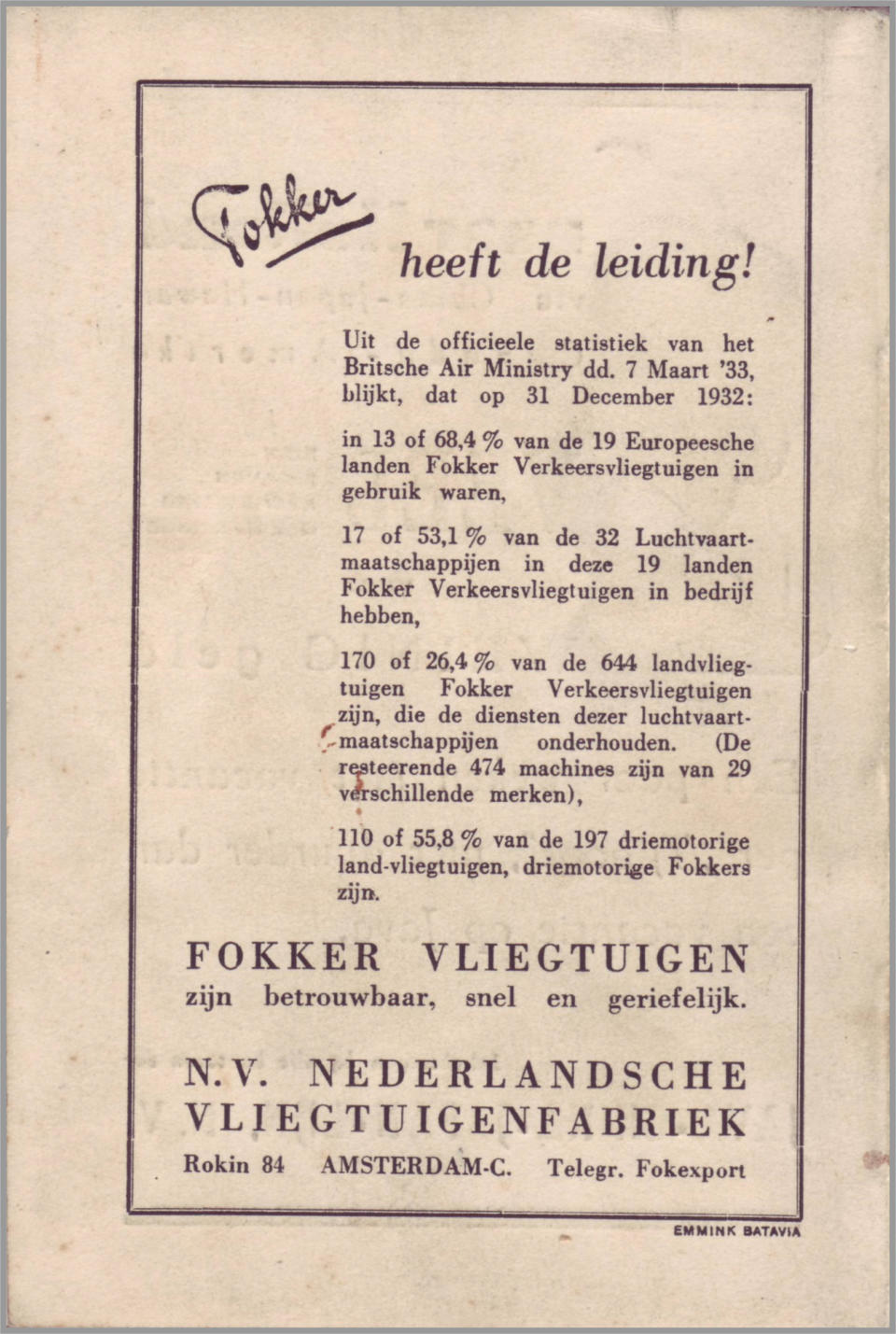 Fokker heeft de leiding!

Uit de officieele statistiek van het Britsche Air Ministry dd. 7 Maart '33, blijkt, dat op 31 December 1932:

in 13 of 68,4 % van de 19 Europeesche landen Fokker Verkeersvliegtuigen in gebruik waren,

17 of 53,1 % van de 32 Luchtvaartmaatschappijen in deze 19 landen Fokker Verkeersvliegtuigen in bedrijf hebben,

170 of 26,4 % van de 644 landvliegtuigen Fokker Verkeersvliegtuigen zijn, die de diensten dezer luchtvaartmaatschappijen onderhouden. (De resteerende 474 machines zijn van 29 verschillende merken),

110 of 55,8 % van de 197 driemotorige land-vliegtuigen, driemotorige Fokkers zijn.

FOKKER VLIEGTUIGEN
zijn betrouwbaar, snel en geriefelijk.

N.V. NEDERLANDSCHE VLIEGTUIGENFABRIEK
Rokin 84 AMSTERDAM-C. Telegr. Fokexport

EMMINK BATAVIA